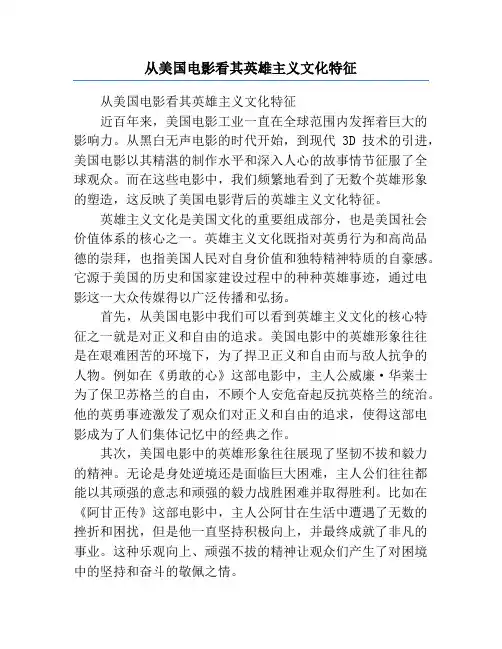 从美国电影看其英雄主义文化特征

从美国电影看其英雄主义文化特征

近百年来，美国电影工业一直在全球范围内发挥着巨大的影响力。从黑白无声电影的时代开始，到现代 3D 技术的引进，美国电影以其精湛的制作水平和深入人心的故事情节征服了全球观众。而在这些电影中，我们频繁地看到了无数个英雄形象的塑造，这反映了美国电影背后的英雄主义文化特征。

英雄主义文化是美国文化的重要组成部分，也是美国社会价值体系的核心之一。英雄主义文化既指对英勇行为和高尚品德的崇拜，也指美国人民对自身价值和独特精神特质的自豪感。它源于美国的历史和国家建设过程中的种种英雄事迹，通过电影这一大众传媒得以广泛传播和弘扬。

首先，从美国电影中我们可以看到英雄主义文化的核心特征之一就是对正义和自由的追求。美国电影中的英雄形象往往是在艰难困苦的环境下，为了捍卫正义和自由而与敌人抗争的人物。例如在《勇敢的心》这部电影中，主人公威廉·华莱士为了保卫苏格兰的自由，不顾个人安危奋起反抗英格兰的统治。他的英勇事迹激发了观众们对正义和自由的追求，使得这部电影成为了人们集体记忆中的经典之作。

其次，美国电影中的英雄形象往往展现了坚韧不拔和毅力的精神。无论是身处逆境还是面临巨大困难，主人公们往往都能以其顽强的意志和顽强的毅力战胜困难并取得胜利。比如在《阿甘正传》这部电影中，主人公阿甘在生活中遭遇了无数的挫折和困扰，但是他一直坚持积极向上，并最终成就了非凡的事业。这种乐观向上、顽强不拔的精神让观众们产生了对困境中的坚持和奋斗的敬佩之情。